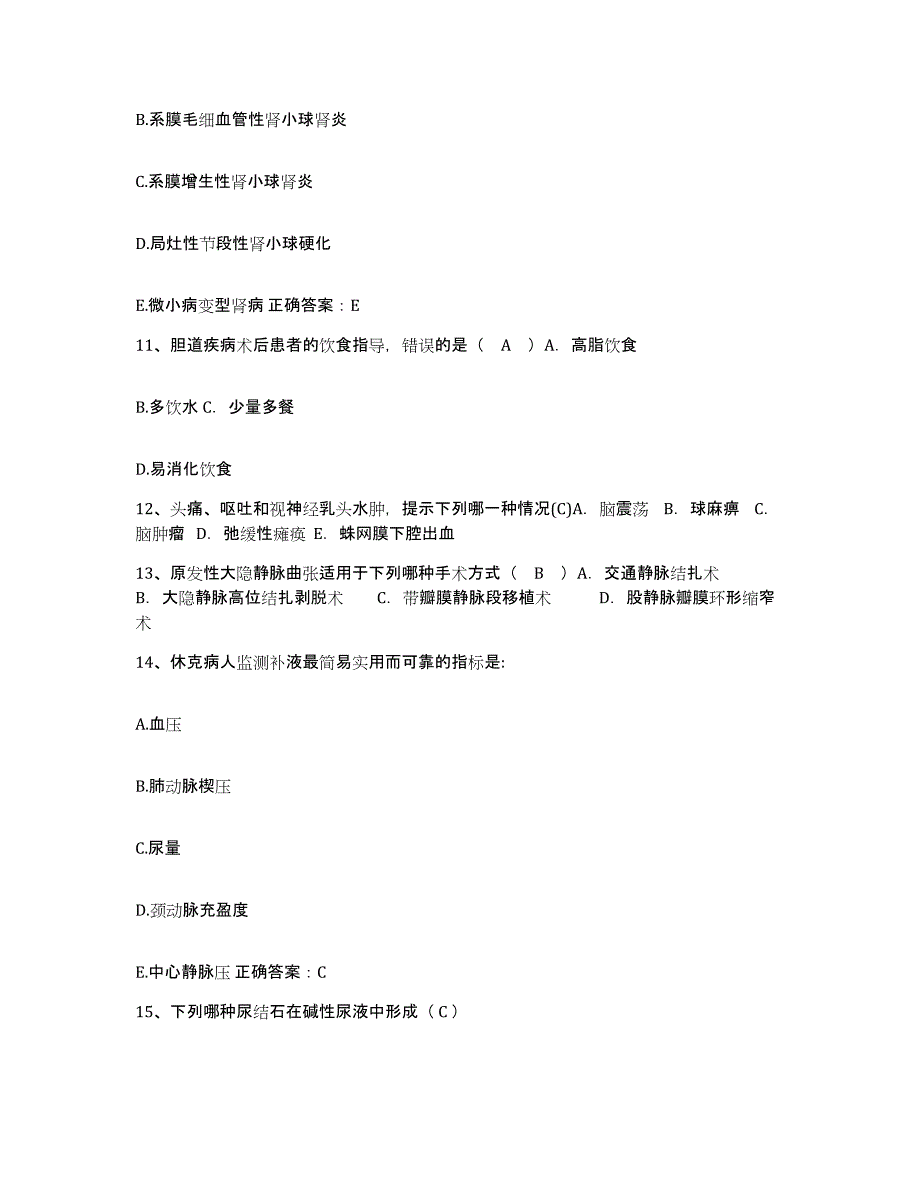 B.系膜毛细血管性肾小球肾炎

C.系膜增生性肾小球肾炎

D.局灶性节段性肾小球硬化

E.微小病变型肾病 正确答案：E

11、胆道疾病术后患者的饮食指导，错误的是（ A ）A. 高脂饮食

B.多饮水 C. 少量多餐

D.易消化饮食

12、头痛、呕吐和视神经乳头水肿，提示下列哪一种情况(C)A. 脑震荡 B. 球麻痹 C. 脑肿瘤 D. 弛缓性瘫痪 E. 蛛网膜下腔出血

13、原发性大隐静脉曲张适用于下列哪种手术方式（ B ）A. 交通静脉结扎术 B. 大隐静脉高位结扎剥脱术 C. 带瓣膜静脉段移植术 D. 股静脉瓣膜环形缩窄术

14、休克病人监测补液最简易实用而可靠的指标是:

A.血压

B.肺动脉楔压

C.尿量

D.颈动脉充盈度

E.中心静脉压 正确答案：C

15、下列哪种尿结石在碱性尿液中形成（C）